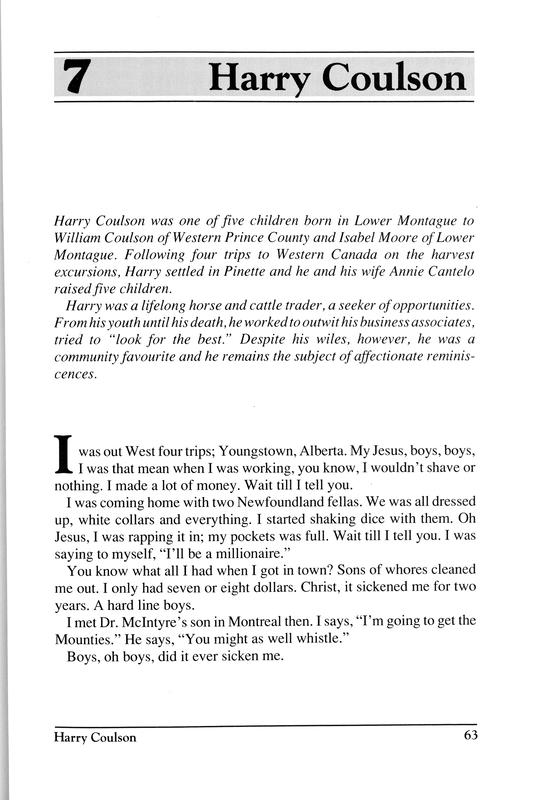 7 Harry Coulson

Harry Coulson was one of five children born in Lower Montague to William Coulson of Western Prince County and Isabel Moore of Lower Montague. Following four trips to Western Canada on the harvest excursions, Harry settled in Pinette and he and his wife Annie Cantelo raised five children.

Harry was a lifelong horse and cattle trader, a seeker of opportunities. From his youth until his death, he worked to outwit his business associates, tried to "look for the best." Despite his wiles, however, he was a community favourite and he remains the subject of affectionate reminiscences.

I was out West four trips; Youngstown, Alberta. My Jesus, boys, boys, I was that mean when I was working, you know, I wouldn't shave or nothing. I made a lot of money. Wait till I tell you.

I was coming home with two Newfoundland fellas. We was all dressed up, white collars and everything. I started shaking dice with them. Oh Jesus, I was rapping it in; my pockets was full. Wait till I tell you. I was saying to myself, "I'll be a millionaire."

You know what all I had when I got in town? Sons of whores cleaned me out. I only had seven or eight dollars. Christ, it sickened me for two years. A hard line boys.

I met Dr. McIntyre's son in Montreal then. I says, "I'm going to get the Mounties." He says, "You might as well whistle."

Boys, oh boys, did it ever sicken me.

Harry Coulson 63